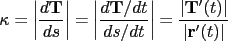 $\kappa = \left|\frac{d\mathbf{T}}{ds}\right| = \left|\frac{d\mathbf{T}/dt}{ds/dt}\right| = \frac{|\mathbf{T}'(t)|}{|\mathbf{r}'(t)|}$